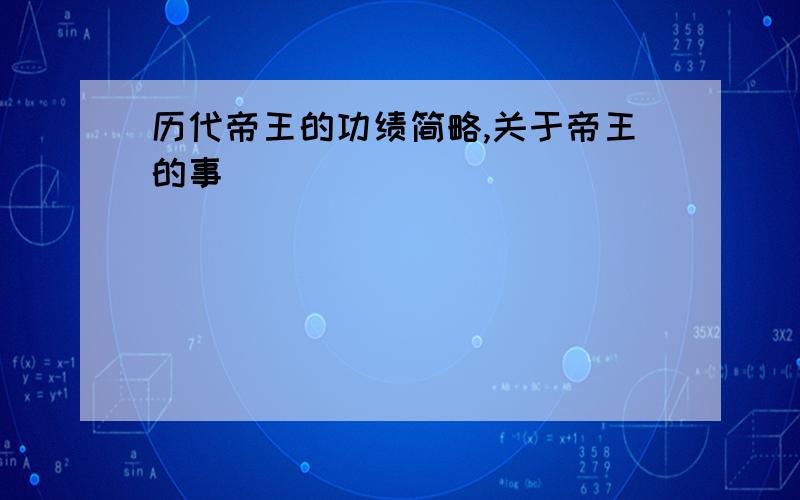 历代帝王的功绩简略,关于帝王的事